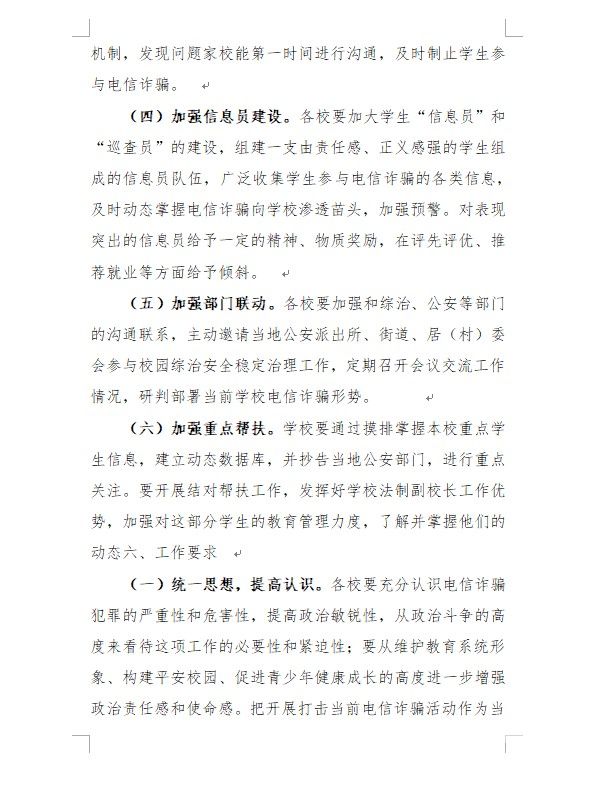 机制，发现问题家校能第一时间进行沟通，及时制止学生参与电信诈骗。

（四）加强信息员建设。各校要加大学生“信息员”和“巡查员”的建设，组建一支由责任感、正义感强的学生组成的信息员队伍，广泛收集学生参与电信诈骗的各类信息，及时动态掌握电信诈骗向学校渗透苗头，加强预警。对表现突出的信息员给予一定的精神、物质奖励，在评先评优、推荐就业等方面给予倾斜。

（五）加强部门联动。各校要加强和综治、公安等部门的沟通联系，主动邀请当地公安派出所、街道、居（村）委会参与校园综治安全稳定治理工作，定期召开会议交流工作情况，研判部署当前学校电信诈骗形势。

（六）加强重点帮扶。学校要通过摸排掌握本校重点学生信息，建立动态数据库，并抄告当地公安部门，进行重点关注。要开展结对帮扶工作，发挥好学校法制副校长工作优势，加强对这部分学生的教育管理力度，了解并掌握他们的动态六、工作要求

（一）统一思想，提高认识。各校要充分认识电信诈骗犯罪的严重性和危害性，提高政治敏锐性，从政治斗争的高度来看待这项工作的必要性和紧迫性；要从维护教育系统形象、构建平安校园、促进青少年健康成长的高度进一步增强政治责任感和使命感。把开展打击当前电信诈骗活动作为当